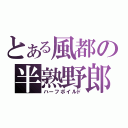 とある風都の
半熟野郎
ハーフボイルド